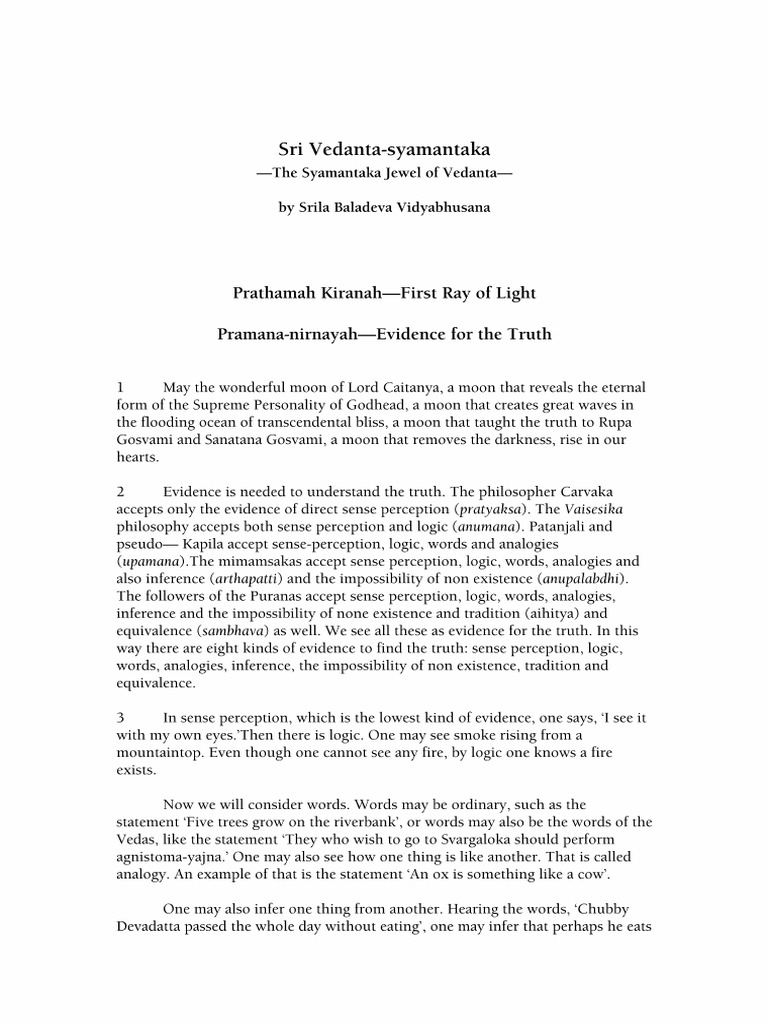 Sri Vedanta-syamantaka
—The Syamantaka Jewel of Vedanta—

by Srila Baladeva Vidyabhusana

Prathamah Kiranah—First Ray of Light

Pramana-nirnayah—Evidence for the Truth

1 May the wonderful moon of Lord Caitanya, a moon that reveals the eternal form of the Supreme Personality of Godhead, a moon that creates great waves in the flooding ocean of transcendental bliss, a moon that taught the truth to Rupa Gosvami and Sanatana Gosvami, a moon that removes the darkness, rise in our hearts.

2 Evidence is needed to understand the truth. The philosopher Carvaka accepts only the evidence of direct sense perception (pratyaksa). The Vaisesika philosophy accepts both sense perception and logic (anumana). Patanjali and pseudo— Kapila accept sense-perception, logic, words and analogies (upamana).The mimamsakas accept sense perception, logic, words, analogies and also inference (arthapatti) and the impossibility of non existence (anupalabdhi). The followers of the Puranas accept sense perception, logic, words, analogies, inference and the impossibility of none existence and tradition (aihitya) and equivalence (sambhava) as well. We see all these as evidence for the truth. In this way there are eight kinds of evidence to find the truth: sense perception, logic, words, analogies, inference, the impossibility of non existence, tradition and equivalence.

3 In sense perception, which is the lowest kind of evidence, one says, 'I see it with my own eyes.'Then there is logic. One may see smoke rising from a mountaintop. Even though one cannot see any fire, by logic one knows a fire exists.

Now we will consider words. Words may be ordinary, such as the statement 'Five trees grow on the riverbank', or words may also be the words of the Vedas, like the statement 'They who wish to go to Svargaloka should perform agnistoma-yajna.' One may also see how one thing is like another. That is called analogy. An example of that is the statement 'An ox is something like a cow'.

One may also infer one thing from another. Hearing the words, 'Chubby Devadatta passed the whole day without eating', one may infer that perhaps he eats